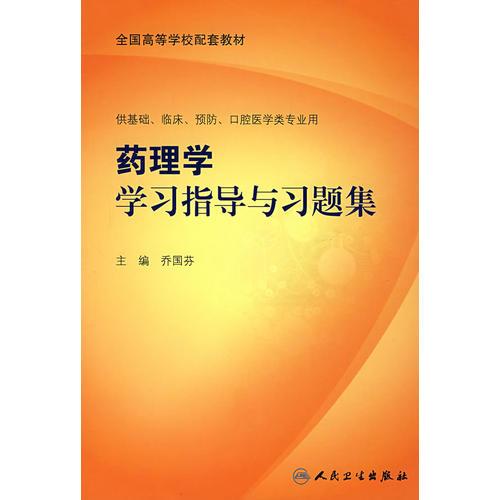 全国高等学校配套教材

供基础、临床、预防、口腔医学类专业用

药理学
学习指导与习题集

主　编　乔国芬

人民卫生出版社